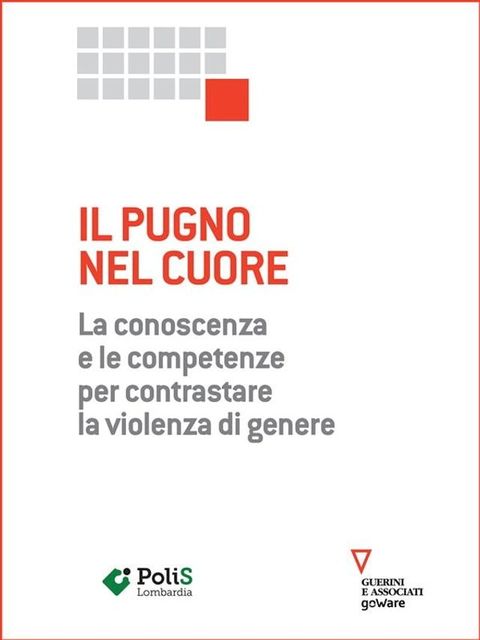 IL PUGNO
NEL CUORE

La conoscenza
e le competenze
per contrastare
la violenza di genere

PoliS
Lombardia

GUERINI
E ASSOCIATI
goWare